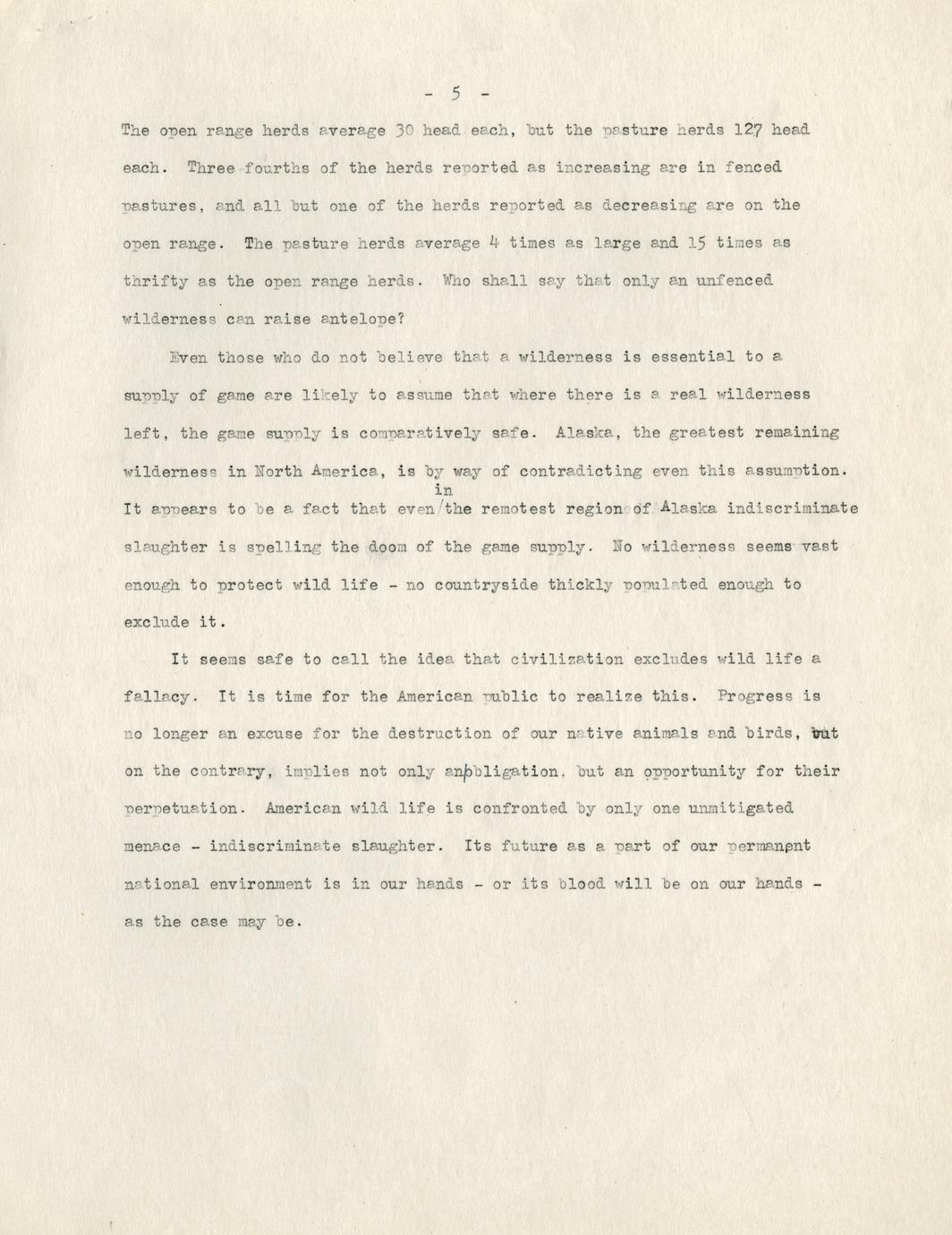 - 5 -

The open range herds average 30 head each, but the pasture herds 127 head each. Three-fourths of the herds reported as increasing are in fenced pastures, and all but one of the herds reported as decreasing are on the open range. The pasture herds average 4 times as large and 15 times as thrifty as the open range herds. Who shall say that only an unfenced wilderness can raise antelope?

Even those who do not believe that a wilderness is essential to a supply of game are likely to assume that where there is a real wilderness left, the game supply is comparatively safe. Alaska, the greatest remaining wilderness in North America, is by way of contradicting even this assumption. It appears to be a fact that even in the remotest region of Alaska indiscriminate slaughter is spelling the doom of the game supply. No wilderness seems vast enough to protect wild life - no countryside thickly populated enough to exclude it.

It seems safe to call the idea that civilization excludes wild life a fallacy. It is time for the American public to realize this. Progress is no longer an excuse for the destruction of our native animals and birds, but on the contrary, implies not only an obligation, but an opportunity for their perpetuation. American wild life is confronted by only one unmitigated menace - indiscriminate slaughter. Its future as a part of our permanent national environment is in our hands - or its blood will be on our hands - as the case may be.